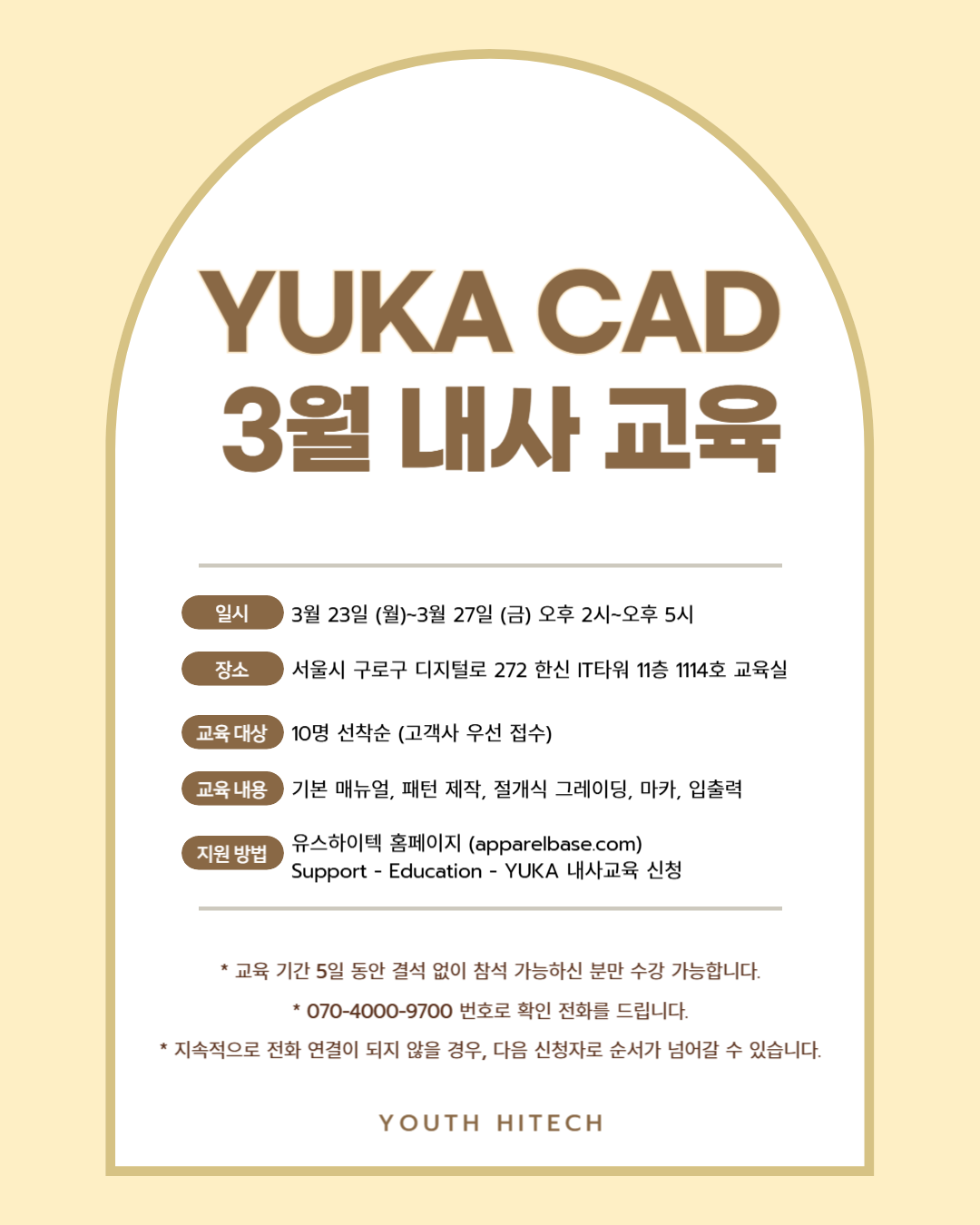 YUKA CAD
3월 내사 교육

일시 3월 23일 (월)~3월 27일 (금) 오후 2시~오후 5시

장소 서울시 구로구 디지털로 272 한신 IT타워 11층 1114호 교육실

교육 대상 10명 선착순 (고객사 우선 접수)

교육 내용 기본 매뉴얼, 패턴 제작, 절개식 그레이딩, 마카, 입출력

지원 방법 유스하이텍 홈페이지 (apparelbase.com)
Support - Education - YUKA 내사교육 신청

* 교육 기간 5일 동안 결석 없이 참석 가능하신 분만 수강 가능합니다.

* 070-4000-9700 번호로 확인 전화를 드립니다.

* 지속적으로 전화 연결이 되지 않을 경우, 다음 신청자로 순서가 넘어갈 수 있습니다.

YOUTH HITECH